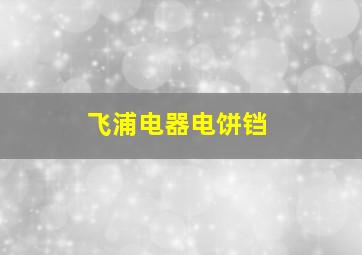 飞浦电器电饼铛